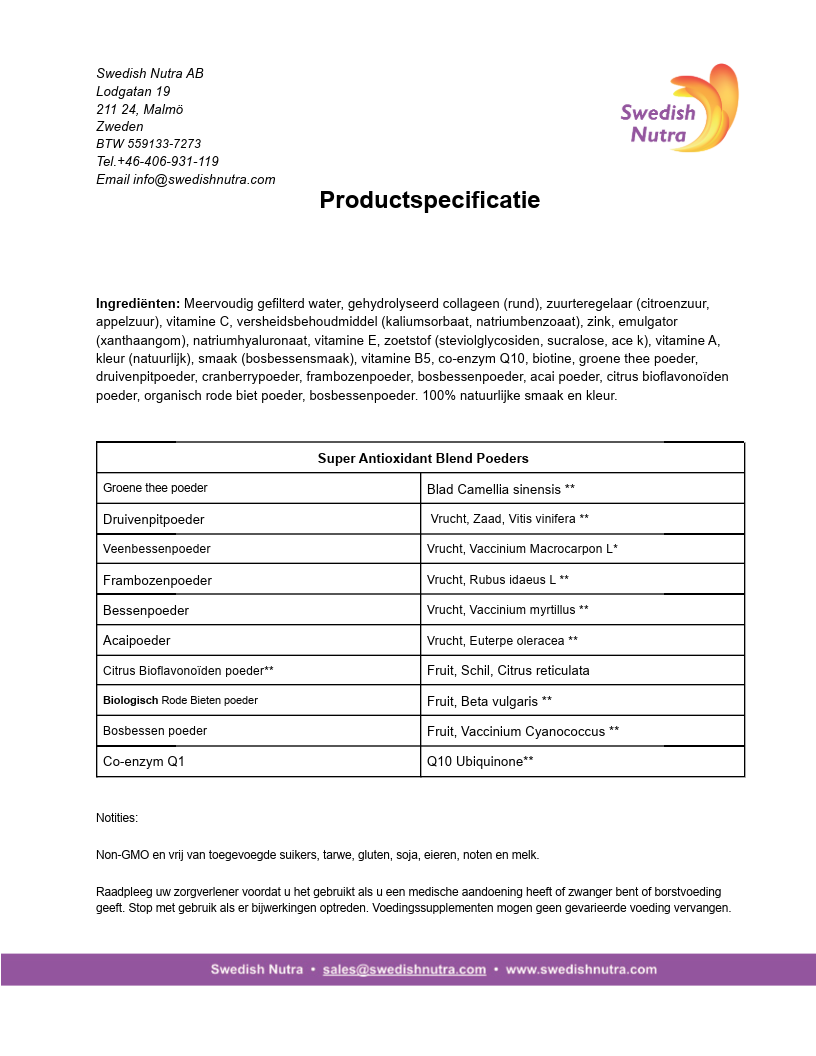 Swedish Nutra AB
Lodgatan 19
211 24, Malmö
Zweden
BTW 559133-7273
Tel.+46-406-931-119
Email info@swedishnutra.com

Swedish Nutra

Productspecificatie

Ingrediënten: Meervoudig gefilterd water, gehydrolyseerd collageen (rund), zuurteregelaar (citroenzuur, appelzuur), vitamine C, versheidsbehoudmiddel (kaliumsorbaat, natriumbenzoaat), zink, emulgator (xanthaangom), natriumhyaluronaat, vitamine E, zoetstof (steviolglycosiden, sucralose, ace k), vitamine A, kleur (natuurlijk), smaak (bosbessensmaak), vitamine B5, co-enzym Q10, biotine, groene thee poeder, druivenpitpoeder, cranberrypoeder, frambozenpoeder, bosbessenpoeder, acai poeder, citrus bioflavonoïden poeder, organisch rode biet poeder, bosbessenpoeder. 100% natuurlijke smaak en kleur.

| Super Antioxidant Blend Poeders | |
|---|---|
| Groene thee poeder | Blad Camellia sinensis ** |
| Druivenpitpoeder | Vrucht, Zaad, Vitis vinifera ** |
| Veenbessenpoeder | Vrucht, Vaccinium Macrocarpon L* |
| Frambozenpoeder | Vrucht, Rubus idaeus L ** |
| Bessenpoeder | Vrucht, Vaccinium myrtillus ** |
| Acaipoeder | Vrucht, Euterpe oleracea ** |
| Citrus Bioflavonoïden poeder** | Fruit, Schil, Citrus reticulata |
| Biologisch Rode Bieten poeder | Fruit, Beta vulgaris ** |
| Bosbessen poeder | Fruit, Vaccinium Cyanococcus ** |
| Co-enzym Q1 | Q10 Ubiquinone** |

Notities:

Non-GMO en vrij van toegevoegde suikers, tarwe, gluten, soja, eieren, noten en melk.

Raadpleeg uw zorgverlener voordat u het gebruikt als u een medische aandoening heeft of zwanger bent of borstvoeding geeft. Stop met gebruik als er bijwerkingen optreden. Voedingssupplementen mogen geen gevarieerde voeding vervangen.

Swedish Nutra • sales@swedishnutra.com • www.swedishnutra.com